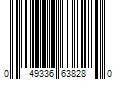 0 49336 63828 0